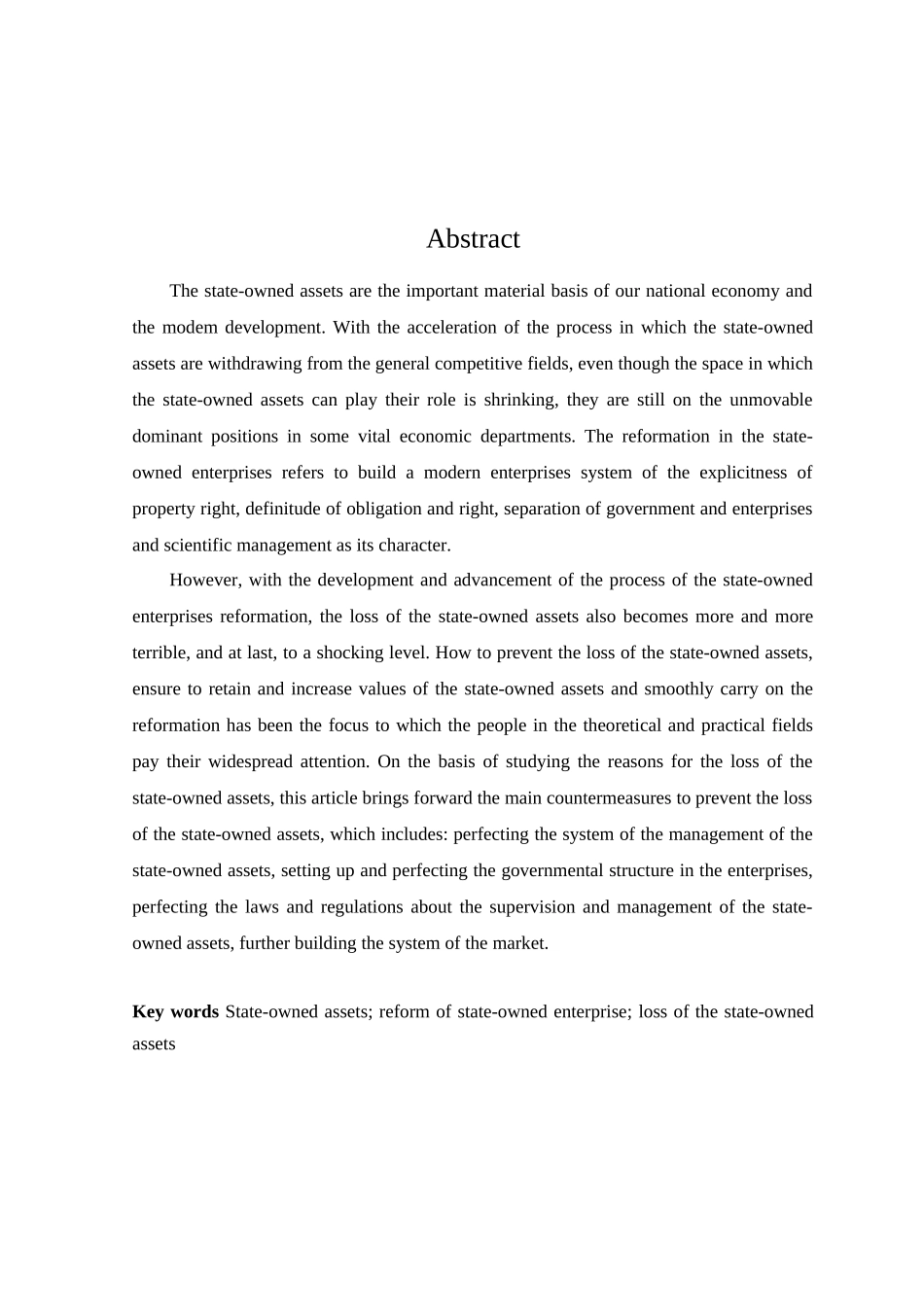 Abstract

The state-owned assets are the important material basis of our national economy and the modem development. With the acceleration of the process in which the state-owned assets are withdrawing from the general competitive fields, even though the space in which the state-owned assets can play their role is shrinking, they are still on the unmovable dominant positions in some vital economic departments. The reformation in the state-owned enterprises refers to build a modern enterprises system of the explicitness of property right, definitude of obligation and right, separation of government and enterprises and scientific management as its character.

However, with the development and advancement of the process of the state-owned enterprises reformation, the loss of the state-owned assets also becomes more and more terrible, and at last, to a shocking level. How to prevent the loss of the state-owned assets, ensure to retain and increase values of the state-owned assets and smoothly carry on the reformation has been the focus to which the people in the theoretical and practical fields pay their widespread attention. On the basis of studying the reasons for the loss of the state-owned assets, this article brings forward the main countermeasures to prevent the loss of the state-owned assets, which includes: perfecting the system of the management of the state-owned assets, setting up and perfecting the governmental structure in the enterprises, perfecting the laws and regulations about the supervision and management of the state-owned assets, further building the system of the market.

Key words State-owned assets; reform of state-owned enterprise; loss of the state-owned assets